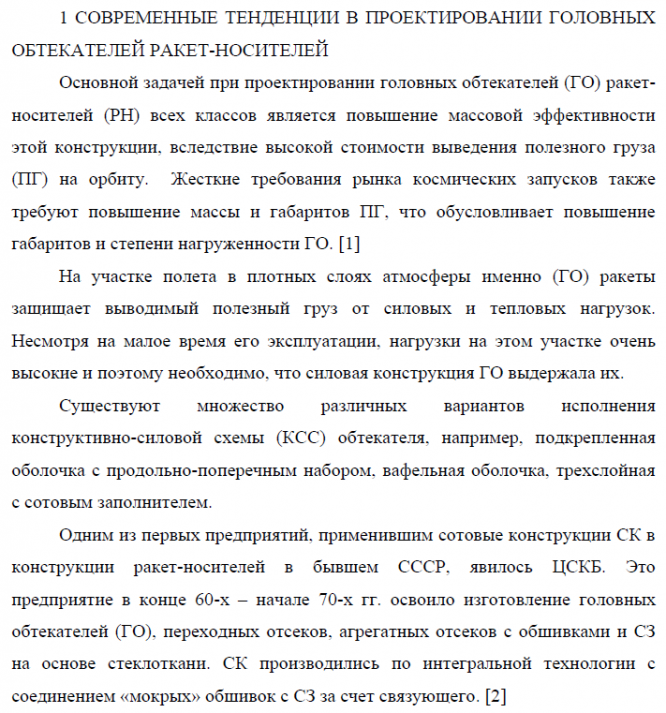 1 СОВРЕМЕННЫЕ ТЕНДЕНЦИИ В ПРОЕКТИРОВАНИИ ГОЛОВНЫХ ОБТЕКАТЕЛЕЙ РАКЕТ-НОСИТЕЛЕЙ

Основной задачей при проектировании головных обтекателей (ГО) ракет-носителей (РН) всех классов является повышение массовой эффективности этой конструкции, вследствие высокой стоимости выведения полезного груза (ПГ) на орбиту. Жесткие требования рынка космических запусков также требуют повышение массы и габаритов ПГ, что обусловливает повышение габаритов и степени нагруженности ГО. [1]

На участке полета в плотных слоях атмосферы именно (ГО) ракеты защищает выводимый полезный груз от силовых и тепловых нагрузок. Несмотря на малое время его эксплуатации, нагрузки на этом участке очень высокие и поэтому необходимо, что силовая конструкция ГО выдержала их.

Существуют множество различных вариантов исполнения конструктивно-силовой схемы (КСС) обтекателя, например, подкрепленная оболочка с продольно-поперечным набором, вафельная оболочка, трехслойная с сотовым заполнителем.

Одним из первых предприятий, применившим сотовые конструкции СК в конструкции ракет-носителей в бывшем СССР, явилось ЦСКБ. Это предприятие в конце 60-х – начале 70-х гг. освоило изготовление головных обтекателей (ГО), переходных отсеков, агрегатных отсеков с обшивками и СЗ на основе стеклоткани. СК производились по интегральной технологии с соединением «мокрых» обшивок с СЗ за счет связующего. [2]